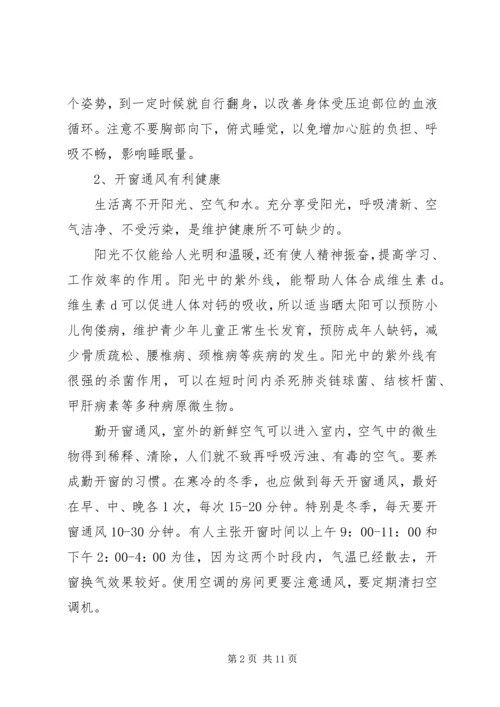 个姿势，到一定时候就自行翻身，以改善身体受压迫部位的血液循环。注意不要胸部向下，俯式睡觉，以免增加心脏的负担、呼吸不畅，影响睡眠量。

2、开窗通风有利健康

生活离不开阳光、空气和水。充分享受阳光，呼吸清新、空气洁净、不受污染，是维护健康所不可缺少的。

阳光不仅能给人光明和温暖，还有使人精神振奋，提高学习、工作效率的作用。阳光中的紫外线，能帮助人体合成维生素 d。维生素 d 可以促进人体对钙的吸收，所以适当晒太阳可以预防小儿佝偻病，维护青少年儿童正常生长发育，预防成年人缺钙，减少骨质疏松、腰椎病、颈椎病等疾病的发生。阳光中的紫外线有很强的杀菌作用，可以在短时间内杀死肺炎链球菌、结核杆菌、甲肝病素等多种病原微生物。

勤开窗通风，室外的新鲜空气可以进入室内，空气中的微生物得到稀释、清除，人们就不致再呼吸污浊、有毒的空气。要养成勤开窗的习惯。在寒冷的冬季，也应做到每天开窗通风，最好在早、中、晚各 1 次，每次 15-20 分钟。特别是冬季，每天要开窗通风 10-30 分钟。有人主张开窗时间以上午 9：00-11：00 和下午 2：00-4：00 为佳，因为这两个时段内，气温已经散去，开窗换气效果较好。使用空调的房间更要注意通风，要定期清扫空调机。

第 2 页 共 11 页